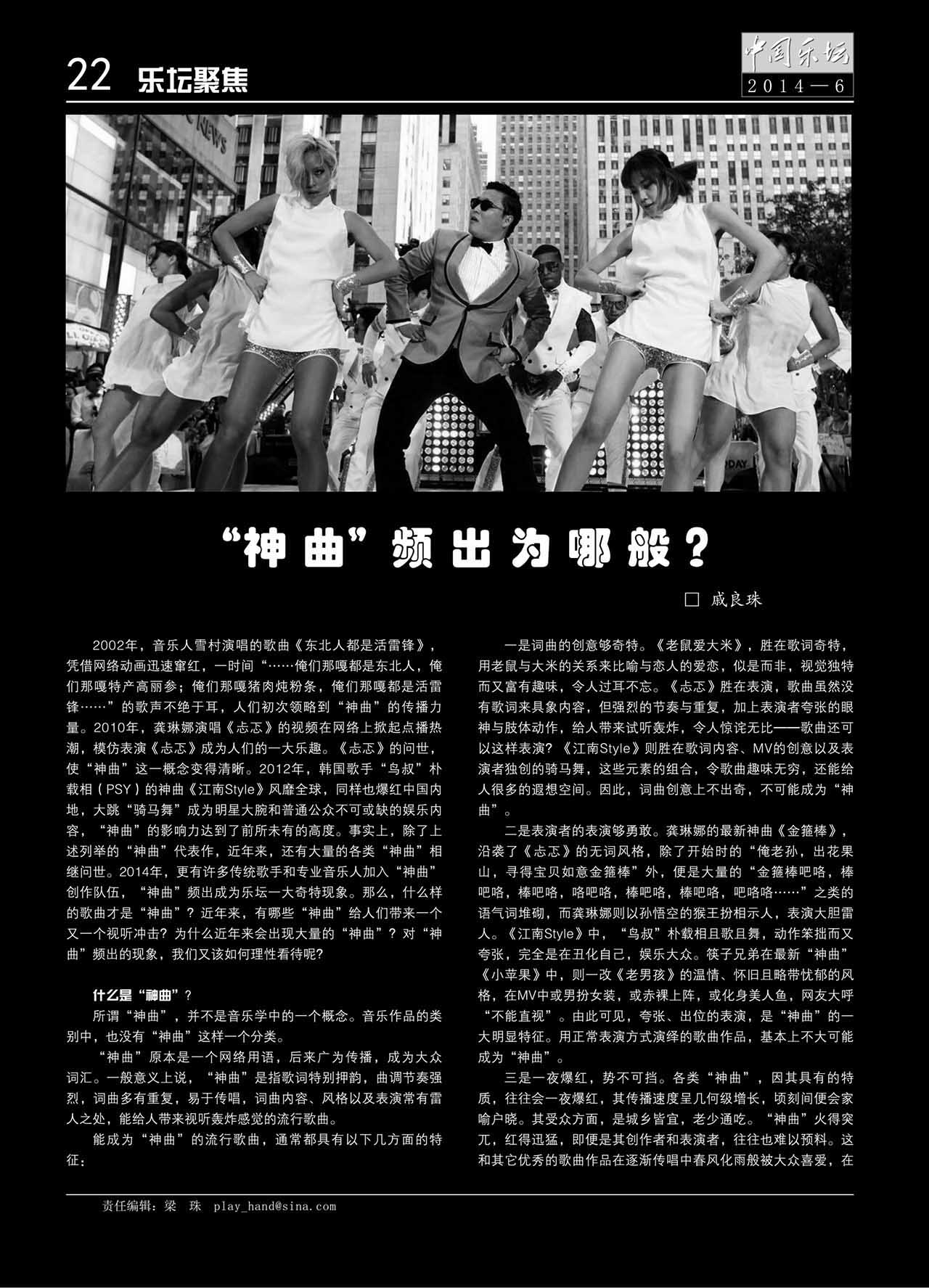 22 乐坛聚焦

中国乐坛
2014—6

“神曲”频出为哪般？

□ 戚良珠

2002年，音乐人雪村演唱的歌曲《东北人都是活雷锋》，凭借网络动画迅速窜红，一时间“……俺们那嘎都是东北人，俺们那嘎特产高丽参；俺们那嘎猪肉炖粉条，俺们那嘎都是活雷锋……”的歌声不绝于耳，人们初次领略到“神曲”的传播力量。2010年，龚琳娜演唱《忐忑》的视频在网络上掀起点播热潮，模仿表演《忐忑》成为人们的一大乐趣。《忐忑》的问世，使“神曲”这一概念变得清晰。2012年，韩国歌手“鸟叔”朴载相（PSY）的神曲《江南Style》风靡全球，同样也爆红中国内地，大跳“骑马舞”成为明星大腕和普通公众不可或缺的娱乐内容，“神曲”的影响力达到了前所未有的高度。事实上，除了上述列举的“神曲”代表作，近年来，还有大量的各类“神曲”相继问世。2014年，更有许多传统歌手和专业音乐人加入“神曲”创作队伍，“神曲”频出成为乐坛一大奇特现象。那么，什么样的歌曲才是“神曲”？近年来，有哪些“神曲”给人们带来一个又一个视听冲击？为什么近年来会出现大量的“神曲”？对“神曲”频出的现象，我们又该如何理性看待呢？

什么是“神曲”？

所谓“神曲”，并不是音乐学中的一个概念。音乐作品的类别中，也没有“神曲”这样一个分类。

“神曲”原本是一个网络用语，后来广为传播，成为大众词汇。一般意义上说，“神曲”是指歌词特别押韵，曲调节奏强烈，词曲多有重复，易于传唱，词曲内容、风格以及表演常有雷人之处，能给人带来视听轰炸感觉的流行歌曲。

能成为“神曲”的流行歌曲，通常都具有以下几方面的特征：

一是词曲的创意够奇特。《老鼠爱大米》，胜在歌词奇特，用老鼠与大米的关系来比喻与恋人的爱恋，似是而非，视觉独特而又富有趣味，令人过耳不忘。《忐忑》胜在表演，歌曲虽然没有歌词来具象内容，但强烈的节奏与重复，加上表演者夸张的眼神与肢体动作，给人带来试听轰炸，令人惊诧无比——歌曲还可以这样表演？《江南Style》则胜在歌词内容、MV的创意以及表演者独创的骑马舞，这些元素的组合，令歌曲趣味无穷，还能给人很多的遐想空间。因此，词曲创意上不出奇，不可能成为“神曲”。

二是表演者的表演够勇敢。龚琳娜的最新神曲《金箍棒》，沿袭了《忐忑》的无词风格，除了开始时的“俺老孙，出花果山，寻得宝贝如意金箍棒”外，便是大量的“金箍棒吧咯，棒吧咯，棒吧咯，咯吧咯，棒吧咯，棒吧咯，吧咯咯……”之类的语气词堆砌，而龚琳娜则以孙悟空的猴王扮相示人，表演大胆雷人。《江南Style》中，“鸟叔”朴载相且歌且舞，动作笨拙而又夸张，完全是在丑化自己，娱乐大众。筷子兄弟在最新“神曲”《小苹果》中，则一改《老男孩》的温情、怀旧且略带忧郁的风格，在MV中或男扮女装，或赤裸上阵，或化身美人鱼，网友大呼“不能直视”。由此可见，夸张、出位的表演，是“神曲”的一大明显特征。用正常表演方式演绎的歌曲作品，基本上不大可能成为“神曲”。

三是一夜爆红，势不可挡。各类“神曲”，因其具有的特质，往往会一夜爆红，其传播速度呈几何级增长，顷刻间便会家喻户晓。其受众方面，是城乡皆宜，老少通吃。“神曲”火得突兀，红得迅猛，即便是其创作者和表演者，往往也难以预料。这和其它优秀的歌曲作品在逐渐传唱中春风化雨般被大众喜爱，在

责任编辑：梁 珠 play_hand@sina.com